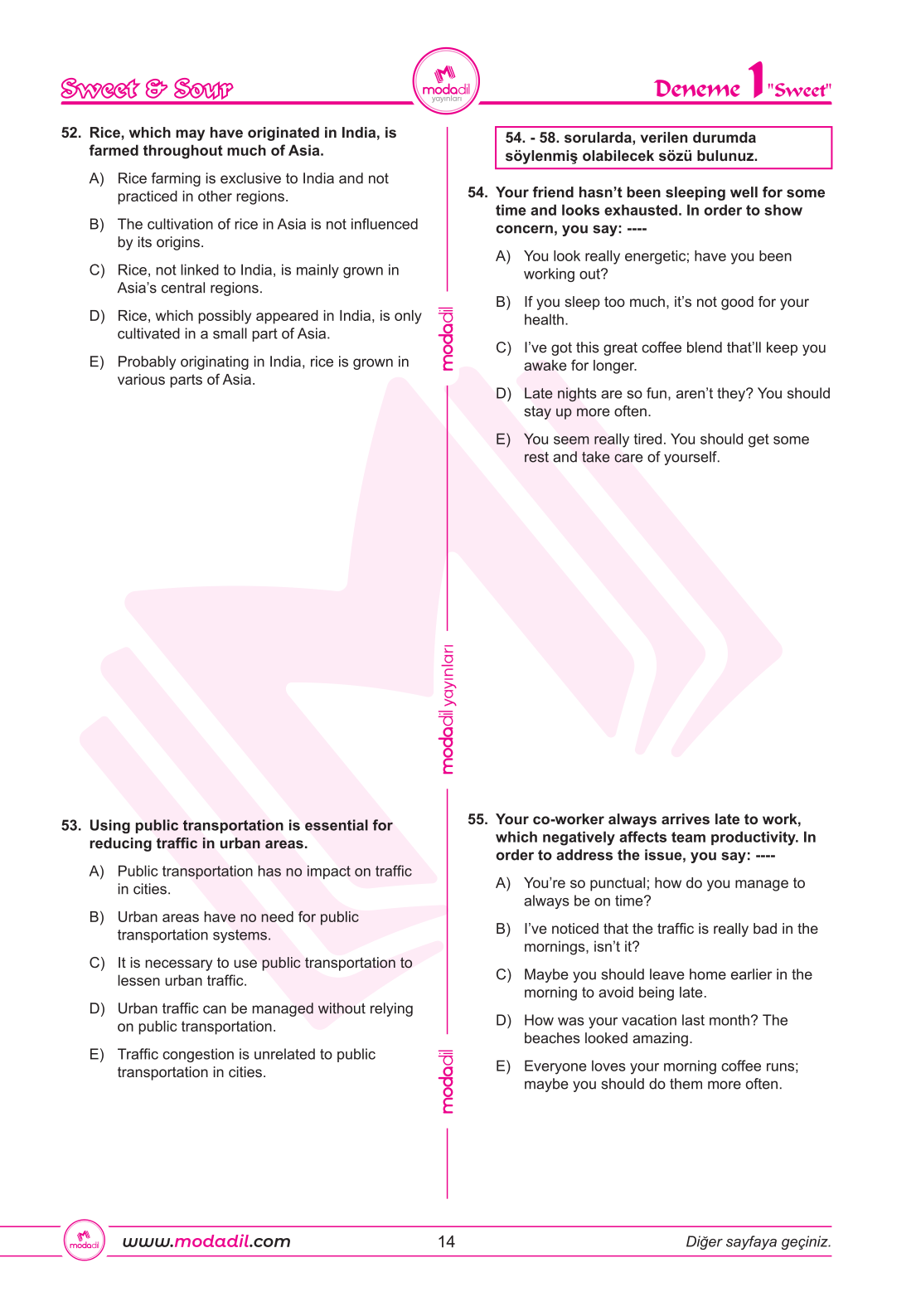 Sweet & Sour

modadil yayınları

Deneme 1 "Sweet"

52. Rice, which may have originated in India, is farmed throughout much of Asia.

A) Rice farming is exclusive to India and not practiced in other regions.

B) The cultivation of rice in Asia is not influenced by its origins.

C) Rice, not linked to India, is mainly grown in Asia's central regions.

D) Rice, which possibly appeared in India, is only cultivated in a small part of Asia.

E) Probably originating in India, rice is grown in various parts of Asia.

53. Using public transportation is essential for reducing traffic in urban areas.

A) Public transportation has no impact on traffic in cities.

B) Urban areas have no need for public transportation systems.

C) It is necessary to use public transportation to lessen urban traffic.

D) Urban traffic can be managed without relying on public transportation.

E) Traffic congestion is unrelated to public transportation in cities.

modadil

modadil yayınları

modadil

54. - 58. sorularda, verilen durumda söylenmiş olabilecek sözü bulunuz.

54. Your friend hasn't been sleeping well for some time and looks exhausted. In order to show concern, you say: ----

A) You look really energetic; have you been working out?

B) If you sleep too much, it's not good for your health.

C) I've got this great coffee blend that'll keep you awake for longer.

D) Late nights are so fun, aren't they? You should stay up more often.

E) You seem really tired. You should get some rest and take care of yourself.

55. Your co-worker always arrives late to work, which negatively affects team productivity. In order to address the issue, you say: ----

A) You're so punctual; how do you manage to always be on time?

B) I've noticed that the traffic is really bad in the mornings, isn't it?

C) Maybe you should leave home earlier in the morning to avoid being late.

D) How was your vacation last month? The beaches looked amazing.

E) Everyone loves your morning coffee runs; maybe you should do them more often.

modadil

www.modadil.com

14

Diğer sayfaya geçiniz.